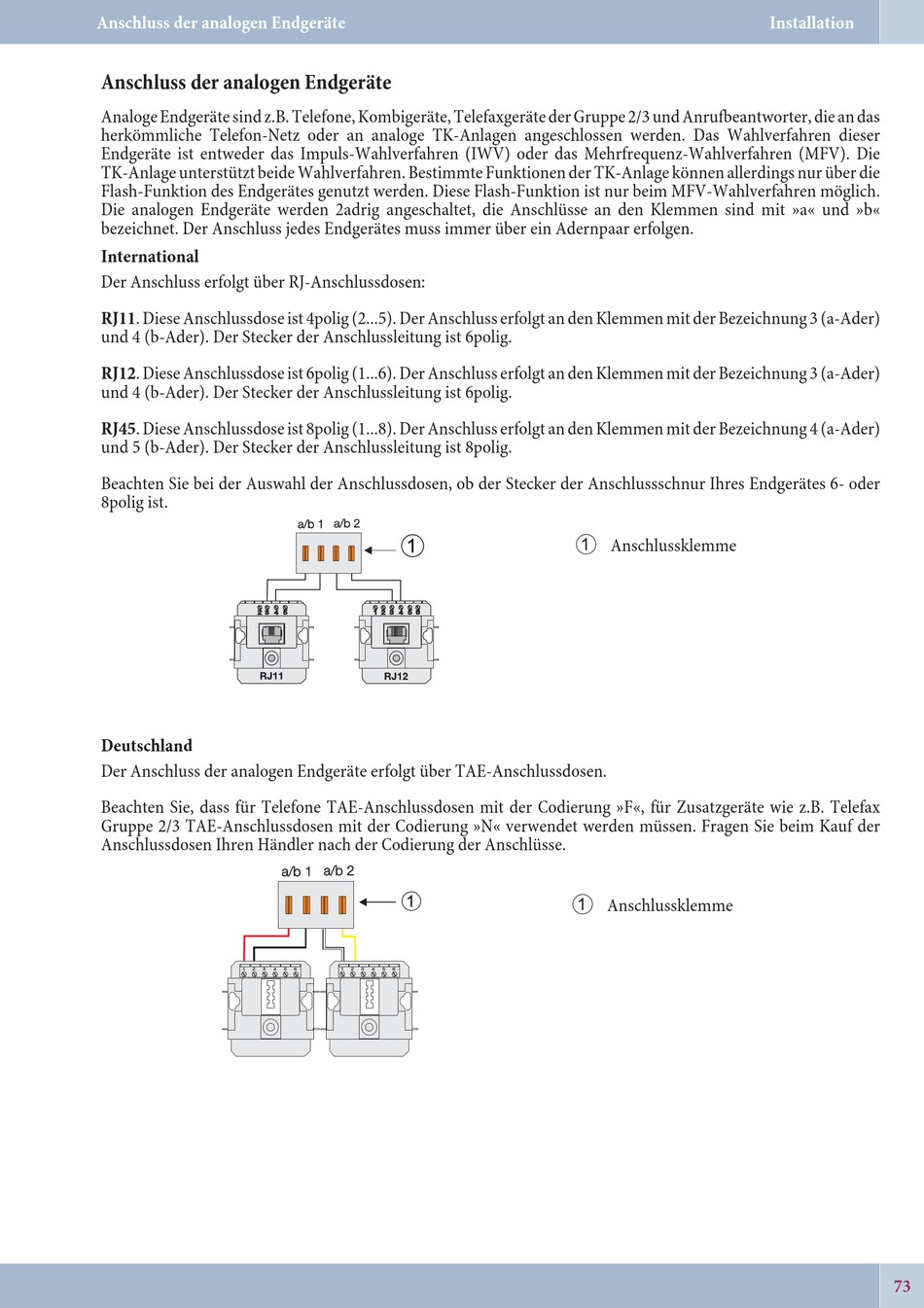 Anschluss der analogen Endgeräte

Installation

Anschluss der analogen Endgeräte

Analoge Endgeräte sind z.B. Telefone, Kombigeräte, Telefaxgeräte der Gruppe 2/3 und Anrufbeantworter, die an das herkömmliche Telefon-Netz oder an analoge TK-Anlagen angeschlossen werden. Das Wahlverfahren dieser Endgeräte ist entweder das Impuls-Wahlverfahren (IWV) oder das Mehrfrequenz-Wahlverfahren (MFV). Die TK-Anlage unterstützt beide Wahlverfahren. Bestimmte Funktionen der TK-Anlage können allerdings nur über die Flash-Funktion des Endgerätes genutzt werden. Diese Flash-Funktion ist nur beim MFV-Wahlverfahren möglich. Die analogen Endgeräte werden 2adrig angeschaltet, die Anschlüsse an den Klemmen sind mit »a« und »b« bezeichnet. Der Anschluss jedes Endgerätes muss immer über ein Adernpaar erfolgen.

International

Der Anschluss erfolgt über RJ-Anschlussdosen:

RJ11. Diese Anschlussdose ist 4polig (2...5). Der Anschluss erfolgt an den Klemmen mit der Bezeichnung 3 (a-Ader) und 4 (b-Ader). Der Stecker der Anschlussleitung ist 6polig.

RJ12. Diese Anschlussdose ist 6polig (1...6). Der Anschluss erfolgt an den Klemmen mit der Bezeichnung 3 (a-Ader) und 4 (b-Ader). Der Stecker der Anschlussleitung ist 6polig.

RJ45. Diese Anschlussdose ist 8polig (1...8). Der Anschluss erfolgt an den Klemmen mit der Bezeichnung 4 (a-Ader) und 5 (b-Ader). Der Stecker der Anschlussleitung ist 8polig.

Beachten Sie bei der Auswahl der Anschlussdosen, ob der Stecker der Anschlussschnur Ihres Endgerätes 6- oder 8polig ist.

a/b 1 a/b 2

1

RJ11

RJ12

1 Anschlussklemme

Deutschland

Der Anschluss der analogen Endgeräte erfolgt über TAE-Anschlussdosen.

Beachten Sie, dass für Telefone TAE-Anschlussdosen mit der Codierung »F«, für Zusatzgeräte wie z.B. Telefax Gruppe 2/3 TAE-Anschlussdosen mit der Codierung »N« verwendet werden müssen. Fragen Sie beim Kauf der Anschlussdosen Ihren Händler nach der Codierung der Anschlüsse.

a/b 1 a/b 2

1

1 Anschlussklemme

73